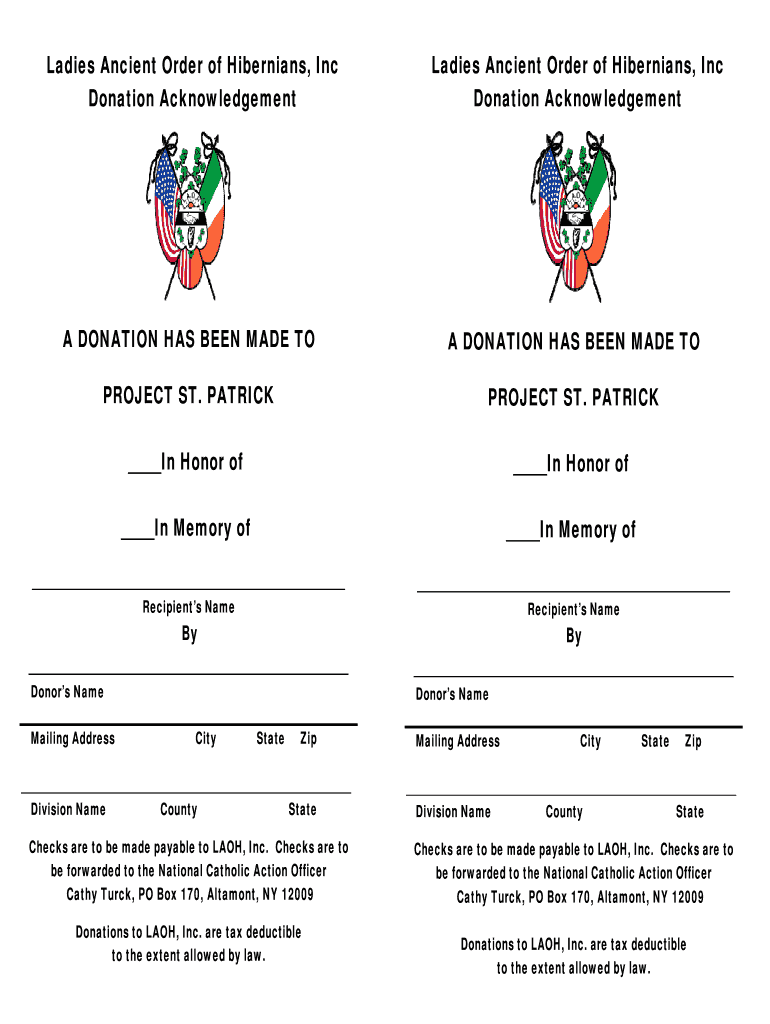 Ladies Ancient Order of Hibernians, Inc
Donation Acknowledgement

A DONATION HAS BEEN MADE TO

PROJECT ST. PATRICK

____In Honor of

____In Memory of

Recipient's Name

By

Donor's Name

Mailing Address City State Zip

Division Name County State

Checks are to be made payable to LAOH, Inc. Checks are to be forwarded to the National Catholic Action Officer Cathy Turck, PO Box 170, Altamont, NY 12009

Donations to LAOH, Inc. are tax deductible to the extent allowed by law.

Ladies Ancient Order of Hibernians, Inc
Donation Acknowledgement

A DONATION HAS BEEN MADE TO

PROJECT ST. PATRICK

____In Honor of

____In Memory of

Recipient's Name

By

Donor's Name

Mailing Address City State Zip

Division Name County State

Checks are to be made payable to LAOH, Inc. Checks are to be forwarded to the National Catholic Action Officer Cathy Turck, PO Box 170, Altamont, NY 12009

Donations to LAOH, Inc. are tax deductible to the extent allowed by law.